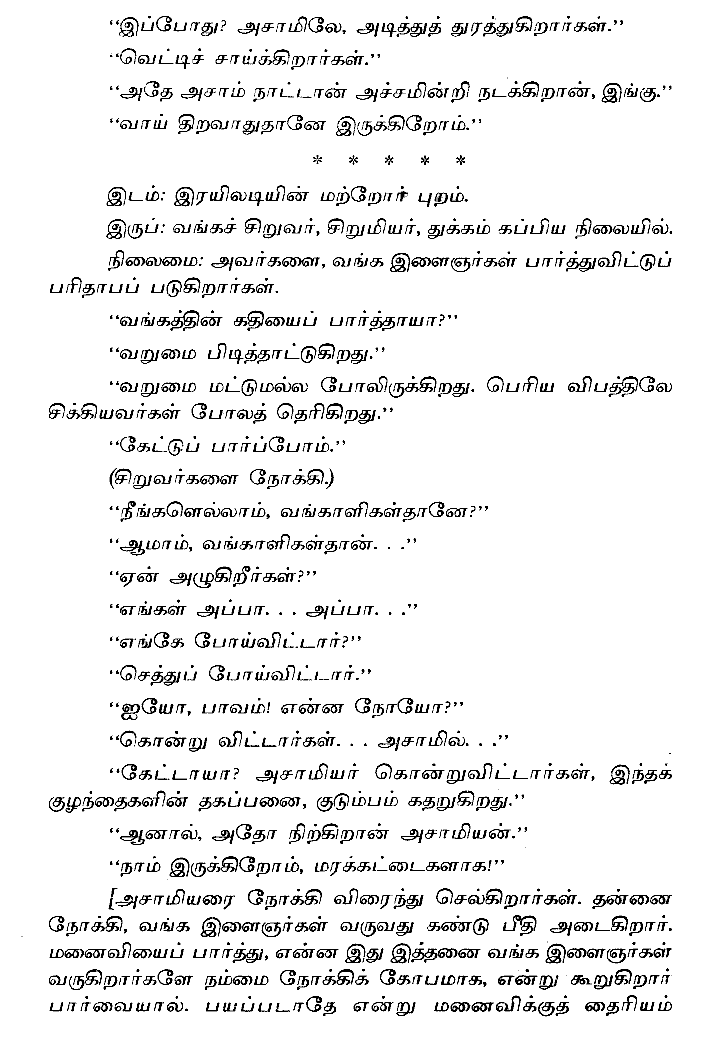 "இப்போது? அசாமிலே, அடித்துத் துரத்துகிறார்கள்."

"வெட்டிச் சாய்க்கிறார்கள்."

"அதே அசாம் நாட்டான் அச்சமின்றி நடக்கிறான், இங்கு."

"வாய் திறவாதுதானே இருக்கிறோம்."

* * * * *

இடம்: இரயிலடியின் மற்றோர் புறம்.

இருப்: வங்கச் சிறுவர், சிறுமியர், துக்கம் கப்பிய நிலையில்.

நிலைமை: அவர்களை, வங்க இளைஞர்கள் பார்த்துவிட்டுப் பரிதாபப் படுகிறார்கள்.

"வங்கத்தின் கதியைப் பார்த்தாயா?"

"வறுமை பிடித்தாட்டுகிறது."

"வறுமை மட்டுமல்ல போலிருக்கிறது. பெரிய விபத்திலே சிக்கியவர்கள் போலத் தெரிகிறது."

"கேட்டுப் பார்ப்போம்."

(சிறுவர்களை நோக்கி.)

"நீங்களெல்லாம், வங்காளிகள்தானே?"

"ஆமாம், வங்காளிகள்தான். . ."

"ஏன் அழுகிறீர்கள்?"

"எங்கள் அப்பா. . . அப்பா. . ."

"எங்கே போய்விட்டார்?"

"செத்துப் போய்விட்டார்."

"ஐயோ, பாவம்! என்ன நோயோ?"

"கொன்று விட்டார்கள். . . அசாமில். . ."

"கேட்டாயா? அசாமியர் கொன்றுவிட்டார்கள், இந்தக் குழந்தைகளின் தகப்பனை, குடும்பம் கதறுகிறது."

"ஆனால், அதோ நிற்கிறான் அசாமியன்."

"நாம் இருக்கிறோம், மரக்கட்டைகளாக!"

[அசாமியரை நோக்கி விரைந்து செல்கிறார்கள். தன்னை நோக்கி, வங்க இளைஞர்கள் வருவது கண்டு பீதி அடைகிறார். மனைவியைப் பார்த்து, என்ன இது இத்தனை வங்க இளைஞர்கள் வருகிறார்களே நம்மை நோக்கிக் கோபமாக, என்று கூறுகிறார் பார்வையால். பயப்படாதே என்று மனைவிக்குத் தைரியம்